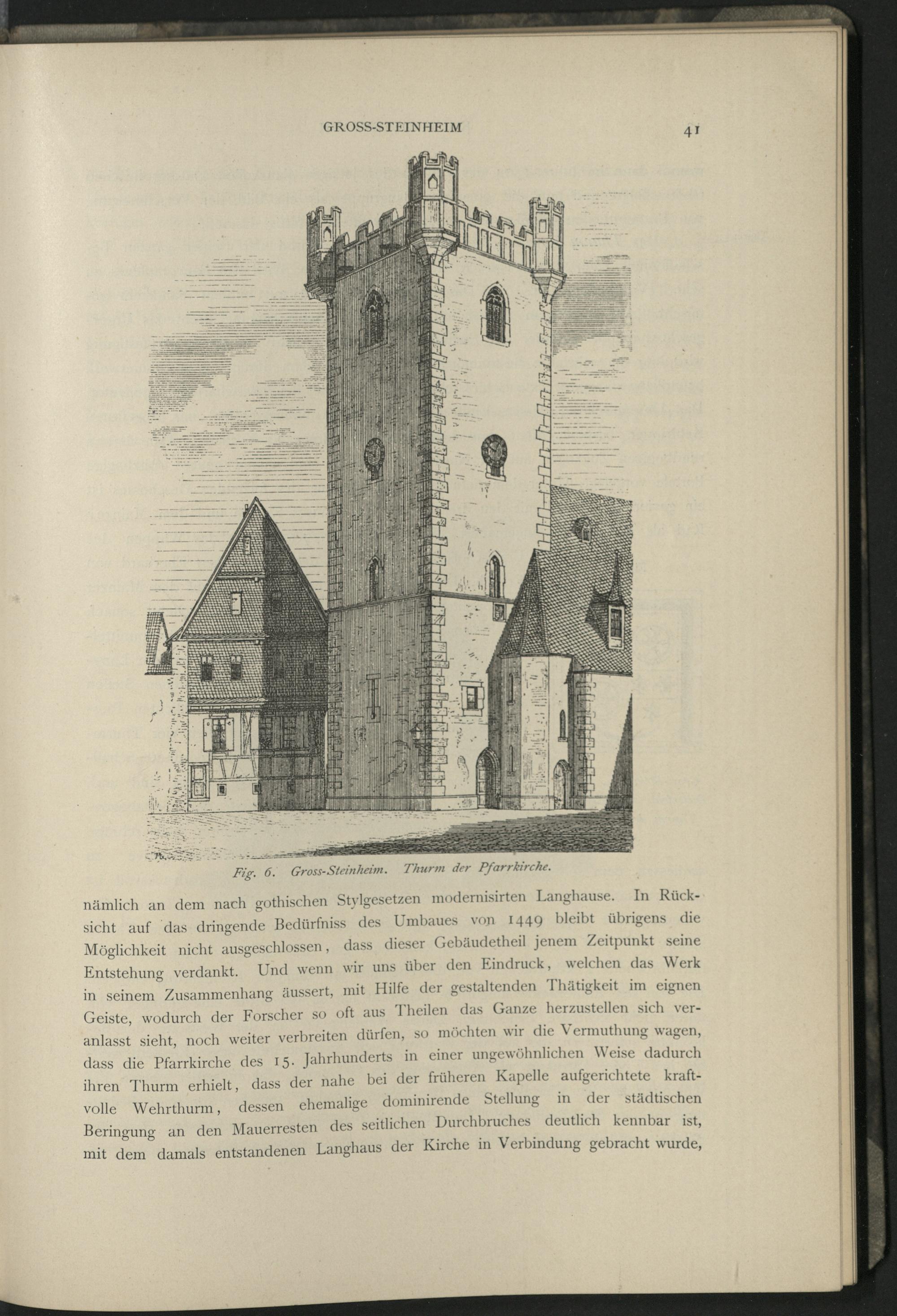 GROSS-STEINHEIM

41

Fig. 6. Gross-Steinheim. Thurm der Pfarrkirche.

nämlich an dem nach gothischen Stylgesetzen modernisirten Langhause. In Rücksicht auf das dringende Bedürfniss des Umbaues von 1449 bleibt übrigens die Möglichkeit nicht ausgeschlossen, dass dieser Gebäudetheil jenem Zeitpunkt seine Entstehung verdankt. Und wenn wir uns über den Eindruck, welchen das Werk in seinem Zusammenhang äussert, mit Hilfe der gestaltenden Thätigkeit im eignen Geiste, wodurch der Forscher so oft aus Theilen das Ganze herzustellen sich veranlasst sieht, noch weiter verbreiten dürfen, so möchten wir die Vermuthung wagen, dass die Pfarrkirche des 15. Jahrhunderts in einer ungewöhnlichen Weise dadurch ihren Thurm erhielt, dass der nahe bei der früheren Kapelle aufgerichtete kraftvolle Wehrthurm, dessen ehemalige dominirende Stellung in der städtischen Beringung an den Mauerresten des seitlichen Durchbruches deutlich kennbar ist, mit dem damals entstandenen Langhaus der Kirche in Verbindung gebracht wurde,